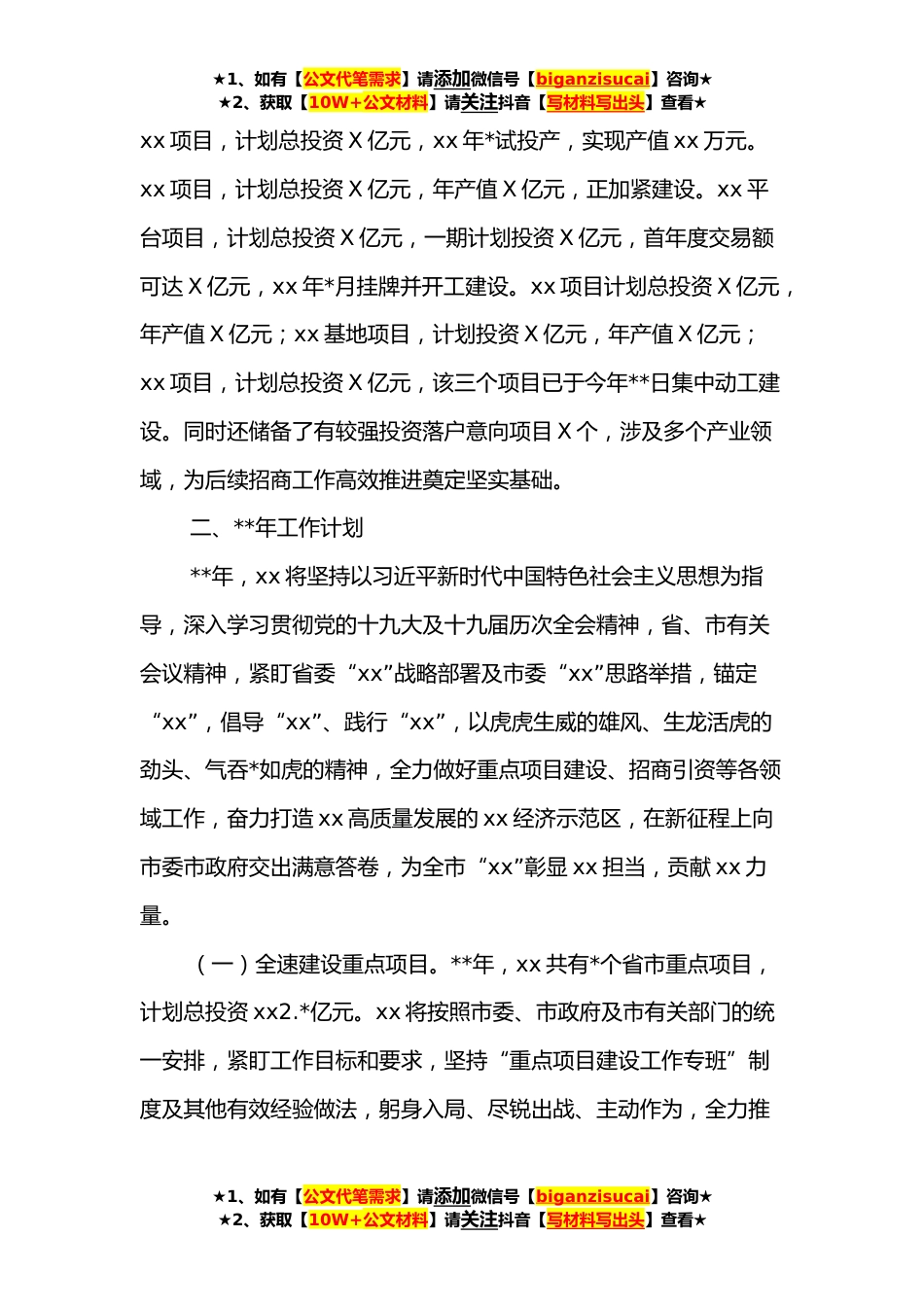 ★1、如有【公文代笔需求】请添加微信号【biganzisucai】咨询★
★2、获取【10W+公文材料】请关注抖音【写材料写出头】查看★

xx 项目，计划总投资 X 亿元，xx 年*试投产，实现产值 xx 万元。xx 项目，计划总投资 X 亿元，年产值 X 亿元，正加紧建设。xx 平台项目，计划总投资 X 亿元，一期计划投资 X 亿元，首年度交易额可达 X 亿元，xx 年*月挂牌并开工建设。xx 项目计划总投资 X 亿元，年产值 X 亿元；xx 基地项目，计划投资 X 亿元，年产值 X 亿元；xx 项目，计划总投资 X 亿元，该三个项目已于今年**日集中动工建设。同时还储备了有较强投资落户意向项目 X 个，涉及多个产业领域，为后续招商工作高效推进奠定坚实基础。

二、**年工作计划

**年，xx 将坚持以习近平新时代中国特色社会主义思想为指导，深入学习贯彻党的十九大及十九届历次全会精神，省、市有关会议精神，紧盯省委“xx”战略部署及市委“xx”思路举措，锚定“xx”，倡导“xx”、践行“xx”，以虎虎生威的雄风、生龙活虎的劲头、气吞*如虎的精神，全力做好重点项目建设、招商引资等各领域工作，奋力打造 xx 高质量发展的 xx 经济示范区，在新征程上向市委市政府交出满意答卷，为全市“xx”彰显 xx 担当，贡献 xx 力量。

（一）全速建设重点项目。**年，xx 共有*个省市重点项目，计划总投资 xx2.*亿元。xx 将按照市委、市政府及市有关部门的统一安排，紧盯工作目标和要求，坚持“重点项目建设工作专班”制度及其他有效经验做法，躬身入局、尽锐出战、主动作为，全力推

★1、如有【公文代笔需求】请添加微信号【biganzisucai】咨询★
★2、获取【10W+公文材料】请关注抖音【写材料写出头】查看★